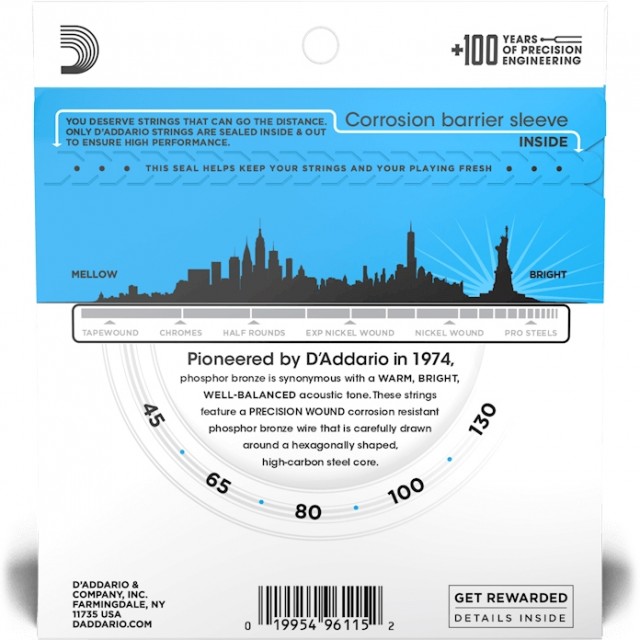 +100 YEARS OF PRECISION ENGINEERING

YOU DESERVE STRINGS THAT CAN GO THE DISTANCE. ONLY D'ADDARIO STRINGS ARE SEALED INSIDE & OUT TO ENSURE HIGH PERFORMANCE.

Corrosion barrier sleeve INSIDE

THIS SEAL HELPS KEEP YOUR STRINGS AND YOUR PLAYING FRESH

MELLOW

BRIGHT

TAPEWOUND CHROMES HALF ROUNDS EXP NICKEL WOUND NICKEL WOUND PRO STEELS

Pioneered by D'Addario in 1974,

phosphor bronze is synonymous with a WARM, BRIGHT, WELL-BALANCED acoustic tone. These strings feature a PRECISION WOUND corrosion resistant phosphor bronze wire that is carefully drawn around a hexagonally shaped, high-carbon steel core.

45 65 80 100 130

D'ADDARIO & COMPANY, INC. FARMINGDALE, NY 11735 USA DADDARIO.COM

0 19954 96115 2

GET REWARDED
DETAILS INSIDE